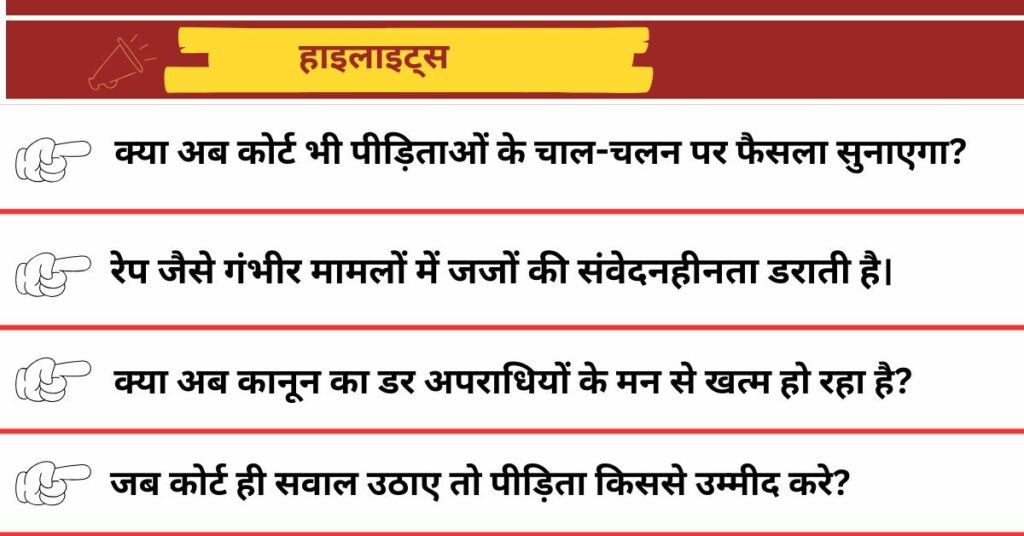 हाइलाइट्स

क्या अब कोर्ट भी पीड़िताओं के चाल-चलन पर फैसला सुनाएगा?

रेप जैसे गंभीर मामलों में जजों की संवेदनहीनता डराती है।

क्या अब कानून का डर अपराधियों के मन से खत्म हो रहा है?

जब कोर्ट ही सवाल उठाए तो पीड़िता किससे उम्मीद करे?